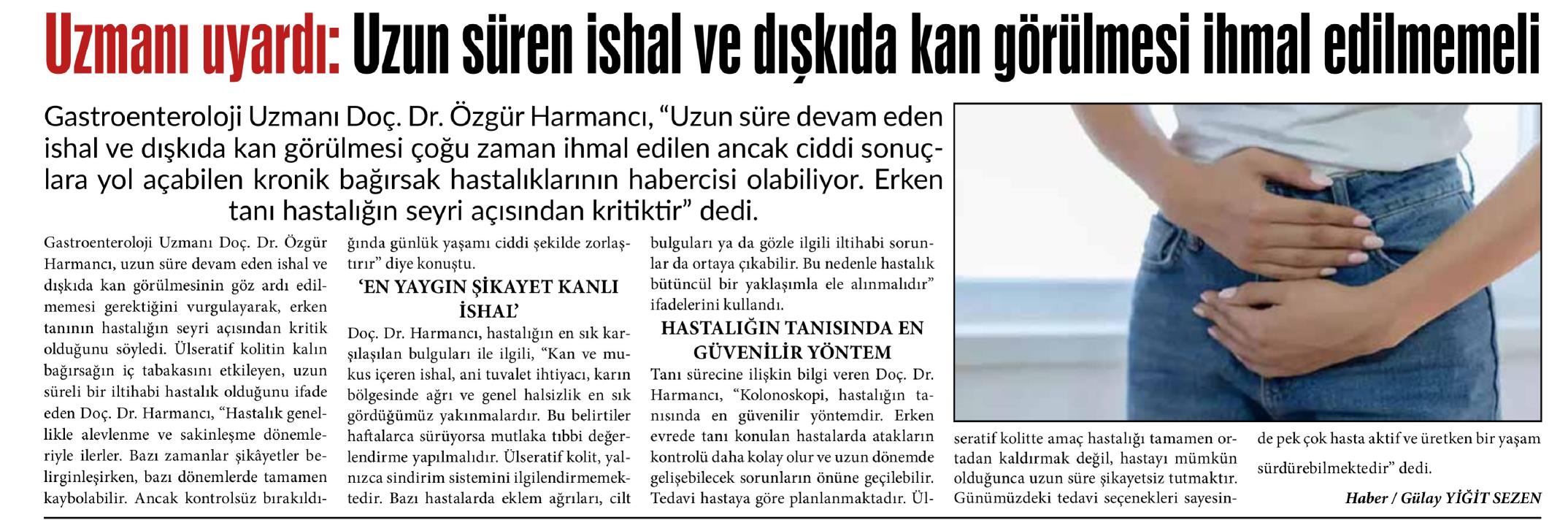 Uzmanı uyardı: Uzun süren ishal ve dışkıda kan görülmesi ihmal edilmemeli

Gastroenteroloji Uzmanı Doç. Dr. Özgür Harmancı, "Uzun süre devam eden ishal ve dışkıda kan görülmesi çoğu zaman ihmal edilen ancak ciddi sonuçlara yol açabilen kronik bağırsak hastalıklarının habercisi olabiliyor. Erken tanı hastalığın seyri açısından kritiktir" dedi.

Gastroenteroloji Uzmanı Doç. Dr. Özgür Harmancı, uzun süre devam eden ishal ve dışkıda kan görülmesinin göz ardı edilmemesi gerektiğini vurgulayarak, erken tanının hastalığın seyri açısından kritik olduğunu söyledi. Ülseratif kolitin kalın bağırsağın iç tabakasını etkileyen, uzun süreli bir iltihabi hastalık olduğunu ifade eden Doç. Dr. Harmancı, "Hastalık genellikle alevlenme ve sakinleşme dönemleriyle ilerler. Bazı zamanlar şikâyetler belirginleşirken, bazı dönemlerde tamamen kaybolabilir. Ancak kontrolsüz bırakıldığında günlük yaşamı ciddi şekilde zorlaştırır" diye konuştu.

'EN YAYGIN ŞİKAYET KANLI İSHAL'

Doç. Dr. Harmancı, hastalığın en sık karşılaşılan bulguları ile ilgili, "Kan ve mukus içeren ishal, ani tuvalet ihtiyacı, karın bölgesinde ağrı ve genel halsizlik en sık gördüğümüz yakınmalardır. Bu belirtiler haftalarca sürüyorsa mutlaka tıbbi değerlendirme yapılmalıdır. Ülseratif kolit, yalnızca sindirim sistemini ilgilendirmemektedir. Bazı hastalarda eklem ağrıları, cilt bulguları ya da gözle ilgili iltihabi sorunlar da ortaya çıkabilir. Bu nedenle hastalık bütüncül bir yaklaşımla ele alınmalıdır" ifadelerini kullandı.

HASTALIĞIN TANISINDA EN GÜVENİLİR YÖNTEM

Tanı sürecine ilişkin bilgi veren Doç. Dr. Harmancı, "Kolonoskopi, hastalığın tanısında en güvenilir yöntemdir. Erken evrede tanı konulan hastalarda atakların kontrolü daha kolay olur ve uzun dönemde gelişebilecek sorunların önüne geçilebilir. Tedavi hastaya göre planlanmaktadır. Ülseratif kolitte amaç hastalığı tamamen ortadan kaldırmak değil, hastayı mümkün olduğunca uzun süre şikayetsiz tutmaktır. Günümüzdeki tedavi seçenekleri sayesinde pek çok hasta aktif ve üretken bir yaşam sürdürebilmektedir" dedi.

Haber / Gülay YİĞİT SEZEN